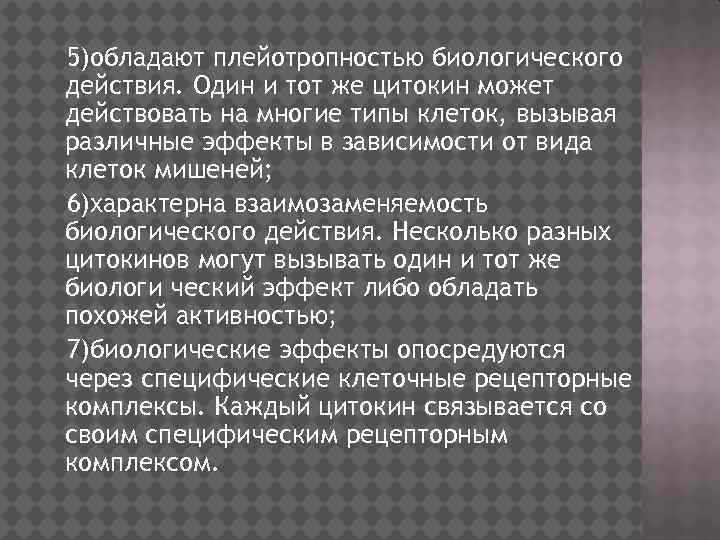 5)обладают плейотропностью биологического действия. Один и тот же цитокин может действовать на многие типы клеток, вызывая различные эффекты в зависимости от вида клеток мишеней;

6)характерна взаимозаменяемость биологического действия. Несколько разных цитокинов могут вызывать один и тот же биологи ческий эффект либо обладать похожей активностью;

7)биологические эффекты опосредуются через специфические клеточные рецепторные комплексы. Каждый цитокин связывается со своим специфическим рецепторным комплексом.